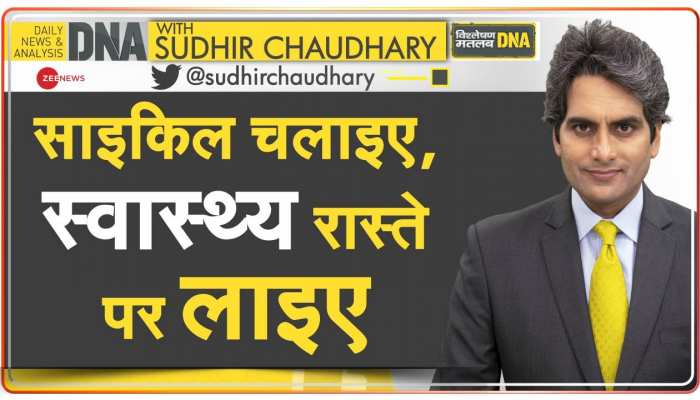 DAILY NEWS & ANALYSIS DNA WITH SUDHIR CHAUDHARY विश्लेषण मतलब DNA

ZEE NEWS @sudhirchaudhary

साइकिल चलाइए, स्वास्थ्य रास्ते पर लाइए